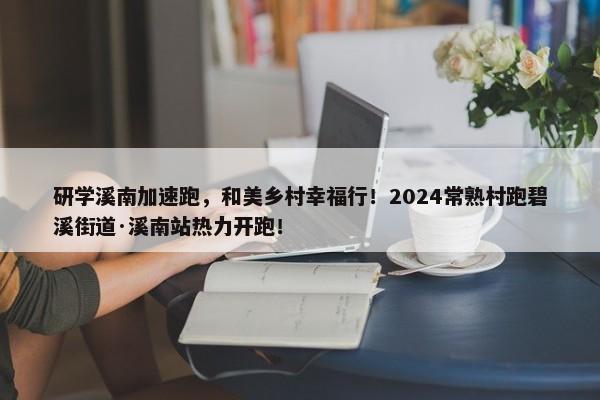 研学溪南加速跑，和美乡村幸福行！2024常熟村跑碧溪街道·溪南站热力开跑！